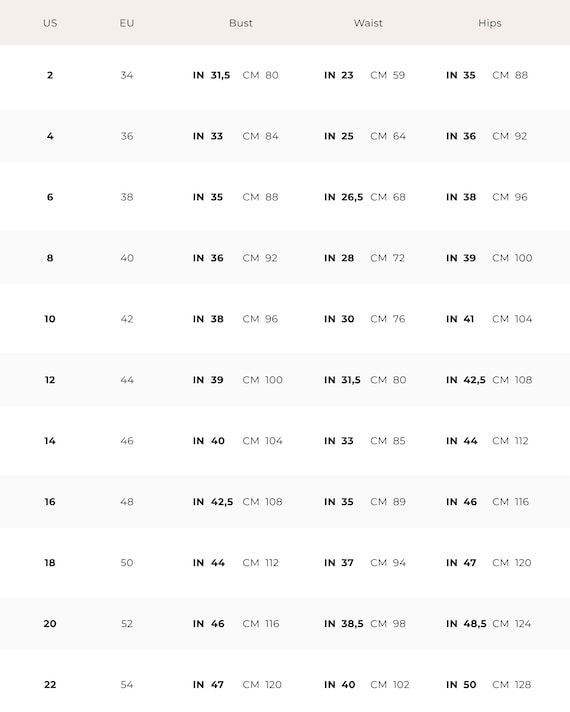 | US | EU | Bust | Waist | Hips |
|---|---|---|---|---|
| 2 | 34 | IN 31,5 CM 80 | IN 23 CM 59 | IN 35 CM 88 |
| 4 | 36 | IN 33 CM 84 | IN 25 CM 64 | IN 36 CM 92 |
| 6 | 38 | IN 35 CM 88 | IN 26,5 CM 68 | IN 38 CM 96 |
| 8 | 40 | IN 36 CM 92 | IN 28 CM 72 | IN 39 CM 100 |
| 10 | 42 | IN 38 CM 96 | IN 30 CM 76 | IN 41 CM 104 |
| 12 | 44 | IN 39 CM 100 | IN 31,5 CM 80 | IN 42,5 CM 108 |
| 14 | 46 | IN 40 CM 104 | IN 33 CM 85 | IN 44 CM 112 |
| 16 | 48 | IN 42,5 CM 108 | IN 35 CM 89 | IN 46 CM 116 |
| 18 | 50 | IN 44 CM 112 | IN 37 CM 94 | IN 47 CM 120 |
| 20 | 52 | IN 46 CM 116 | IN 38,5 CM 98 | IN 48,5 CM 124 |
| 22 | 54 | IN 47 CM 120 | IN 40 CM 102 | IN 50 CM 128 |